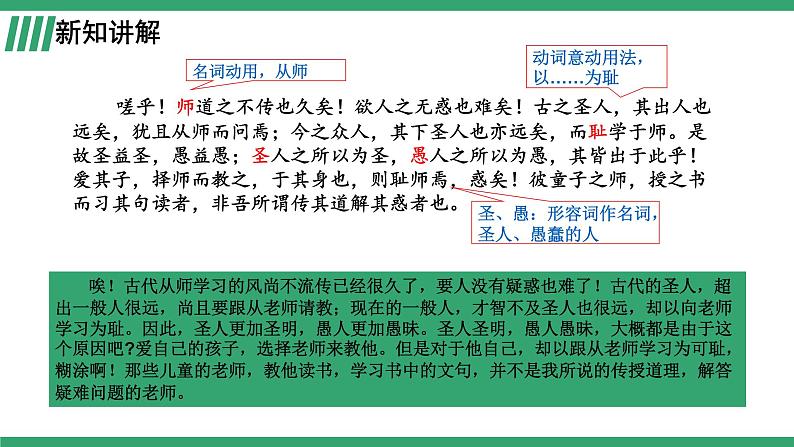 新知讲解

名词动用，从师

动词意动用法，以……为耻

嗟乎！师道之不传也久矣！欲人之无惑也难矣！古之圣人，其出人也远矣，犹且从师而问焉；今之众人，其下圣人也亦远矣，而耻学于师。是故圣益圣，愚益愚；圣人之所以为圣，愚人之所以为愚，其皆出于此乎！爱其子，择师而教之，于其身也，则耻师焉，惑矣！彼童子之师，授之书而习其句读者，非吾所谓传其道解其惑者也。

圣、愚：形容词作名词，圣人、愚蠢的人

唉！古代从师学习的风尚不流传已经很久了，要人没有疑惑也难了！古代的圣人，超出一般人很远，尚且要跟从老师请教；现在的一般人，才智不及圣人也很远，却以向老师学习为耻。因此，圣人更加圣明，愚人更加愚昧。圣人圣明，愚人愚昧，大概都是由于这个原因吧?爱自己的孩子，选择老师来教他。但是对于他自己，却以跟从老师学习为可耻，糊涂啊！那些儿童的老师，教他读书，学习书中的文句，并不是我所说的传授道理，解答疑难问题的老师。